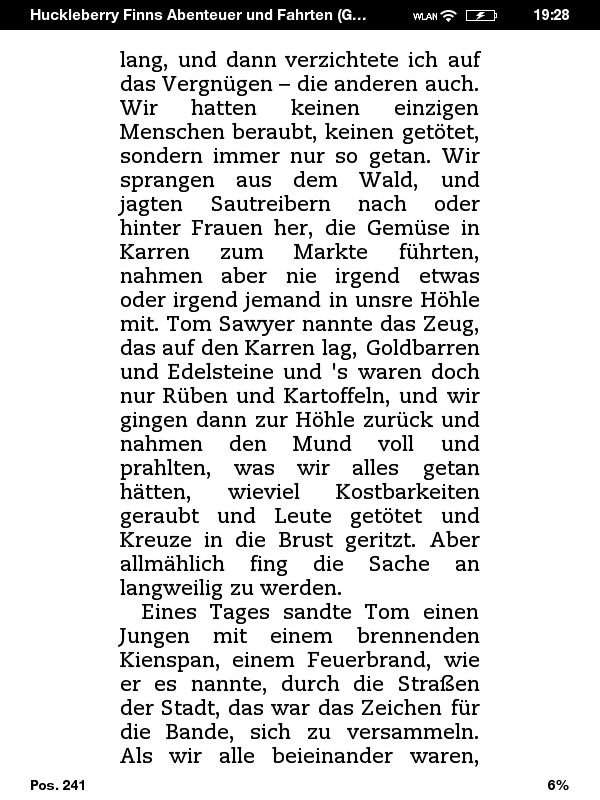 Huckleberry Finns Abenteuer und Fahrten (G... WLAN 19:28

lang, und dann verzichtete ich auf das Vergnügen – die anderen auch. Wir hatten keinen einzigen Menschen beraubt, keinen getötet, sondern immer nur so getan. Wir sprangen aus dem Wald, und jagten Sautreibern nach oder hinter Frauen her, die Gemüse in Karren zum Markte führten, nahmen aber nie irgend etwas oder irgend jemand in unsre Höhle mit. Tom Sawyer nannte das Zeug, das auf den Karren lag, Goldbarren und Edelsteine und 's waren doch nur Rüben und Kartoffeln, und wir gingen dann zur Höhle zurück und nahmen den Mund voll und prahlten, was wir alles getan hätten, wieviel Kostbarkeiten geraubt und Leute getötet und Kreuze in die Brust geritzt. Aber allmählich fing die Sache an langweilig zu werden.

Eines Tages sandte Tom einen Jungen mit einem brennenden Kienspan, einem Feuerbrand, wie er es nannte, durch die Straßen der Stadt, das war das Zeichen für die Bande, sich zu versammeln. Als wir alle beieinander waren,

Pos. 241 6%